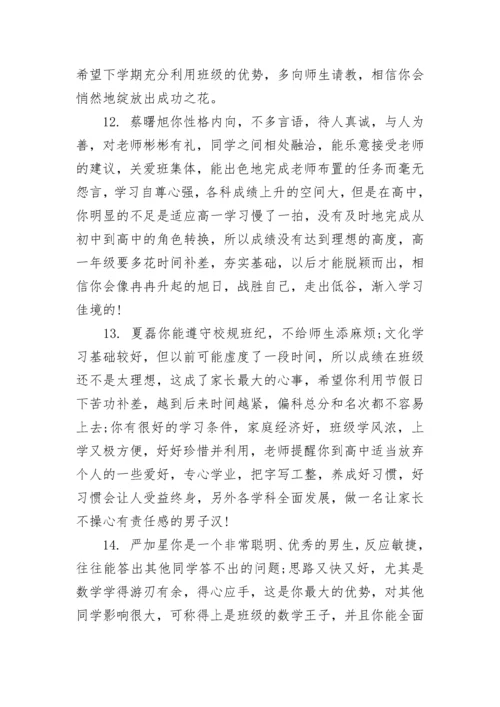 希望下学期充分利用班级的优势，多向师生请教，相信你会悄然地绽放出成功之花。

12. 蔡曙旭你性格内向，不多言语，待人真诚，与人为善，对老师彬彬有礼，同学之间相处融洽，能乐意接受老师的建议，关爱班集体，能出色地完成老师布置的任务而毫无怨言，学习自尊心强，各科成绩上升的空间大，但是在高中，你明显的不足是适应高一学习慢了一拍，没有及时地完成从初中到高中的角色转换，所以成绩没有达到理想的高度，高一年级要多花时间补差，夯实基础，以后才能脱颖而出，相信你会像冉冉升起的旭日，战胜自己，走出低谷，渐入学习佳境的!

13. 夏磊你能遵守校规班纪，不给师生添麻烦;文化学习基础较好，但以前可能虚度了一段时间，所以成绩在班级还不是太理想，这成了家长最大的心事，希望你利用节假日下苦功补差，越到后来时间越紧，偏科总分和名次都不容易上去;你有很好的学习条件，家庭经济好，班级学风浓，上学又极方便，好好珍惜并利用，老师提醒你到高中适当放弃个人的一些爱好，专心学业，把字写工整，养成好习惯，好习惯会让人受益终身，另外各学科全面发展，做一名让家长不操心有责任感的男子汉!

14. 严加星你是一个非常聪明、优秀的男生，反应敏捷，往往能答出其他同学答不出的问题;思路又快又好，尤其是数学学得游刃有余，得心应手，这是你最大的优势，对其他同学影响很大，可称得上是班级的数学王子，并且你能全面